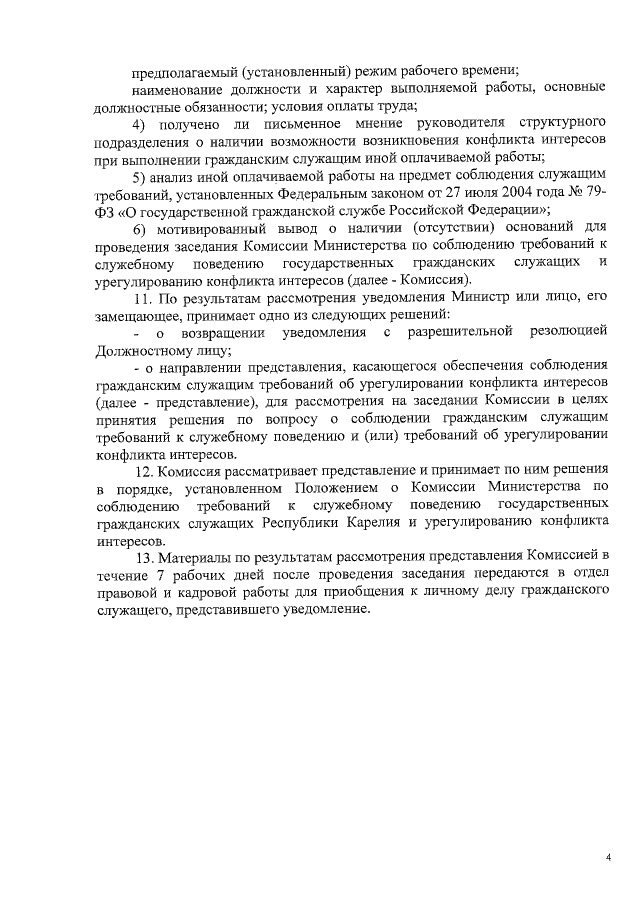 предполагаемый (установленный) режим рабочего времени;

наименование должности и характер выполняемой работы, основные должностные обязанности; условия оплаты труда;

4) получено ли письменное мнение руководителя структурного подразделения о наличии возможности возникновения конфликта интересов при выполнении гражданским служащим иной оплачиваемой работы;

5) анализ иной оплачиваемой работы на предмет соблюдения служащим требований, установленных Федеральным законом от 27 июля 2004 года № 79-ФЗ «О государственной гражданской службе Российской Федерации»;

6) мотивированный вывод о наличии (отсутствии) оснований для проведения заседания Комиссии Министерства по соблюдению требований к служебному поведению государственных гражданских служащих и урегулированию конфликта интересов (далее - Комиссия).

11. По результатам рассмотрения уведомления Министр или лицо, его замещающее, принимает одно из следующих решений:

- о возвращении уведомления с разрешительной резолюцией Должностному лицу;

- о направлении представления, касающегося обеспечения соблюдения гражданским служащим требований об урегулировании конфликта интересов (далее - представление), для рассмотрения на заседании Комиссии в целях принятия решения по вопросу о соблюдении гражданским служащим требований к служебному поведению и (или) требований об урегулировании конфликта интересов.

12. Комиссия рассматривает представление и принимает по ним решения в порядке, установленном Положением о Комиссии Министерства по соблюдению требований к служебному поведению государственных гражданских служащих Республики Карелия и урегулированию конфликта интересов.

13. Материалы по результатам рассмотрения представления Комиссией в течение 7 рабочих дней после проведения заседания передаются в отдел правовой и кадровой работы для приобщения к личному делу гражданского служащего, представившего уведомление.

4